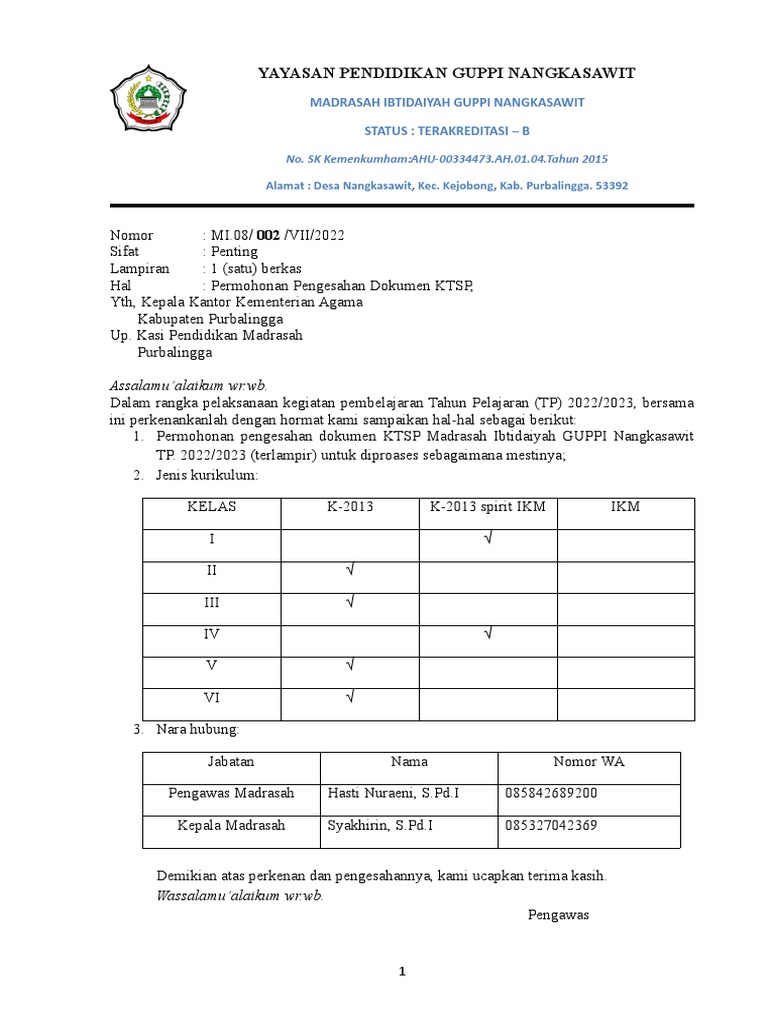 YAYASAN PENDIDIKAN GUPPI NANGKASAWIT

MADRASAH IBTIDAIYAH GUPPI NANGKASAWIT

STATUS : TERAKREDITASI – B

No. SK Kemenkumham:AHU-00334473.AH.01.04.Tahun 2015

Alamat : Desa Nangkasawit, Kec. Kejobong, Kab. Purbalingga. 53392

Nomor : MI.08/ 002 /VII/2022
Sifat : Penting
Lampiran : 1 (satu) berkas
Hal : Permohonan Pengesahan Dokumen KTSP,
Yth, Kepala Kantor Kementerian Agama
Kabupaten Purbalingga
Up. Kasi Pendidikan Madrasah
Purbalingga

Assalamu'alaikum wr.wb.
Dalam rangka pelaksanaan kegiatan pembelajaran Tahun Pelajaran (TP) 2022/2023, bersama ini perkenankanlah dengan hormat kami sampaikan hal-hal sebagai berikut:
1. Permohonan pengesahan dokumen KTSP Madrasah Ibtidaiyah GUPPI Nangkasawit TP. 2022/2023 (terlampir) untuk diproases sebagaimana mestinya;
2. Jenis kurikulum:

| KELAS | K-2013 | K-2013 spirit IKM | IKM |
|---|---|---|---|
| I | | √ | |
| II | √ | | |
| III | √ | | |
| IV | | √ | |
| V | √ | | |
| VI | √ | | |

3. Nara hubung:

| Jabatan | Nama | Nomor WA |
|---|---|---|
| Pengawas Madrasah | Hasti Nuraeni, S.Pd.I | 085842689200 |
| Kepala Madrasah | Syakhirin, S.Pd.I | 085327042369 |

Demikian atas perkenan dan pengesahannya, kami ucapkan terima kasih.
Wassalamu'alaikum wr.wb.

Pengawas

1